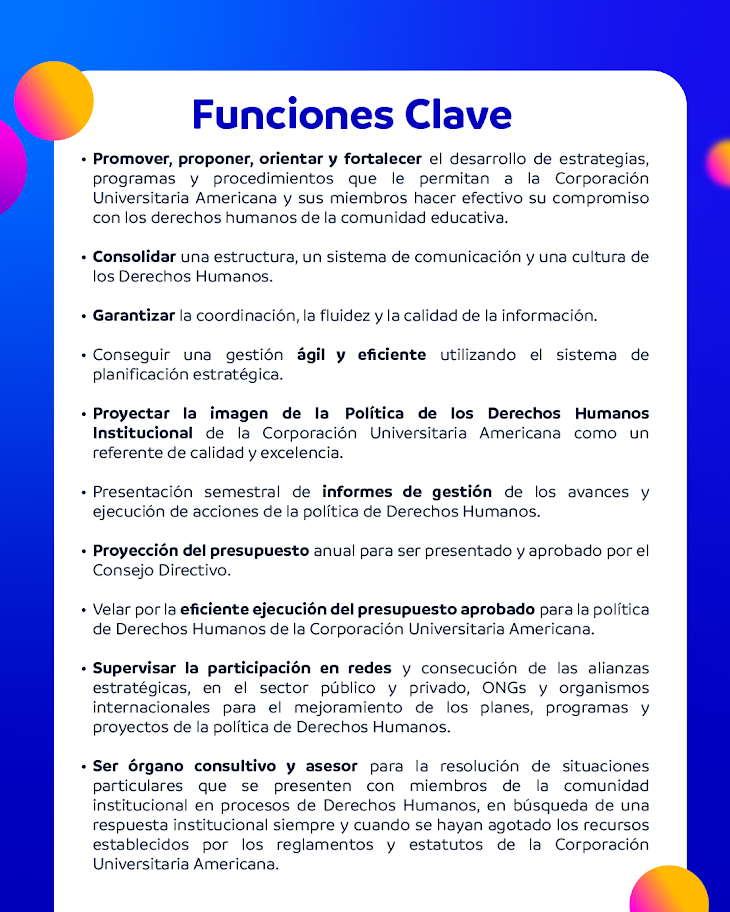 Funciones Clave

• Promover, proponer, orientar y fortalecer el desarrollo de estrategias, programas y procedimientos que le permitan a la Corporación Universitaria Americana y sus miembros hacer efectivo su compromiso con los derechos humanos de la comunidad educativa.

• Consolidar una estructura, un sistema de comunicación y una cultura de los Derechos Humanos.

• Garantizar la coordinación, la fluidez y la calidad de la información.

• Conseguir una gestión ágil y eficiente utilizando el sistema de planificación estratégica.

• Proyectar la imagen de la Política de los Derechos Humanos Institucional de la Corporación Universitaria Americana como un referente de calidad y excelencia.

• Presentación semestral de informes de gestión de los avances y ejecución de acciones de la política de Derechos Humanos.

• Proyección del presupuesto anual para ser presentado y aprobado por el Consejo Directivo.

• Velar por la eficiente ejecución del presupuesto aprobado para la política de Derechos Humanos de la Corporación Universitaria Americana.

• Supervisar la participación en redes y consecución de las alianzas estratégicas, en el sector público y privado, ONGs y organismos internacionales para el mejoramiento de los planes, programas y proyectos de la política de Derechos Humanos.

• Ser órgano consultivo y asesor para la resolución de situaciones particulares que se presenten con miembros de la comunidad institucional en procesos de Derechos Humanos, en búsqueda de una respuesta institucional siempre y cuando se hayan agotado los recursos establecidos por los reglamentos y estatutos de la Corporación Universitaria Americana.